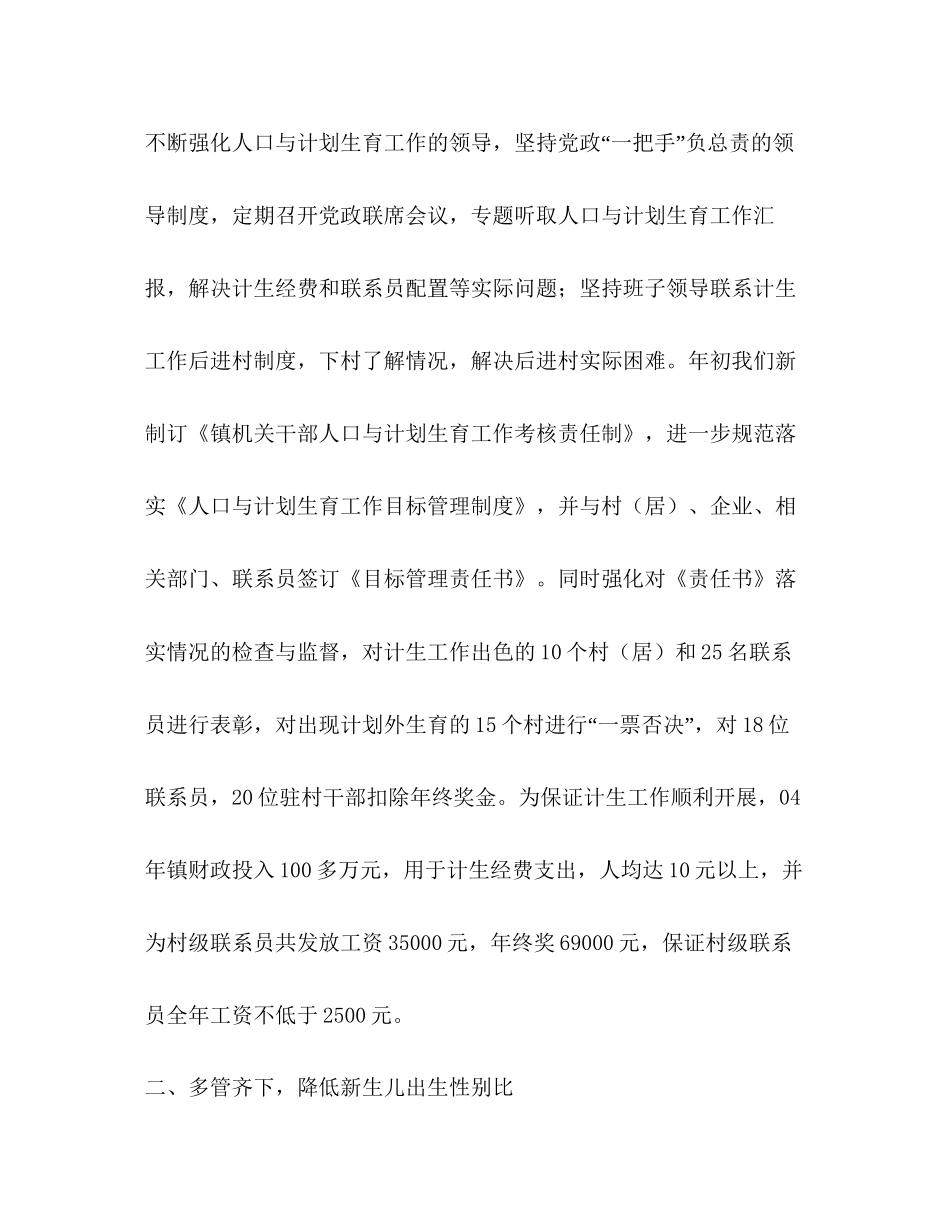 不断强化人口与计划生育工作的领导，坚持党政“一把手”负总责的领导制度，定期召开党政联席会议，专题听取人口与计划生育工作汇报，解决计生经费和联系员配置等实际问题；坚持班子领导联系计生工作后进村制度，下村了解情况，解决后进村实际困难。年初我们新制订《镇机关干部人口与计划生育工作考核责任制》，进一步规范落实《人口与计划生育工作目标管理制度》，并与村（居）、企业、相关部门、联系员签订《目标管理责任书》。同时强化对《责任书》落实情况的检查与监督，对计生工作出色的10个村（居）和25名联系员进行表彰，对出现计划外生育的15个村进行“一票否决”，对18位联系员，20位驻村干部扣除年终奖金。为保证计生工作顺利开展，04年镇财政投入100多万元，用于计生经费支出，人均达10元以上，并为村级联系员共发放工资35000元，年终奖69000元，保证村级联系员全年工资不低于2500元。

二、多管齐下，降低新生儿出生性别比